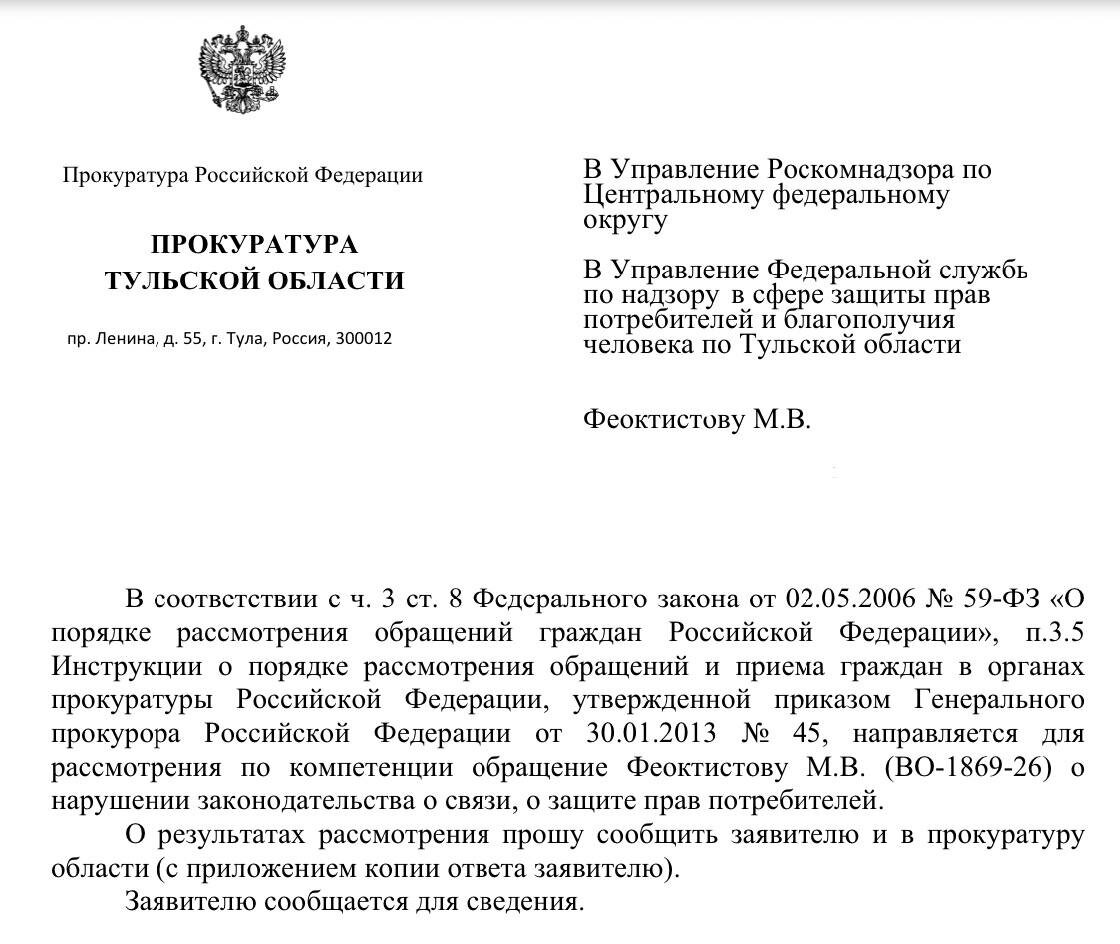 Прокуратура Российской Федерации

ПРОКУРАТУРА ТУЛЬСКОЙ ОБЛАСТИ

пр. Ленина, д. 55, г. Тула, Россия, 300012

В Управление Роскомнадзора по Центральному федеральному округу

В Управление Федеральной службь по надзору в сфере защиты прав потребителей и благополучия человека по Тульской области

Феоктистову М.В.

В соответствии с ч. 3 ст. 8 Федерального закона от 02.05.2006 № 59-ФЗ «О порядке рассмотрения обращений граждан Российской Федерации», п.3.5 Инструкции о порядке рассмотрения обращений и приема граждан в органах прокуратуры Российской Федерации, утвержденной приказом Генерального прокурора Российской Федерации от 30.01.2013 № 45, направляется для рассмотрения по компетенции обращение Феоктистову М.В. (ВО-1869-26) о нарушении законодательства о связи, о защите прав потребителей.

О результатах рассмотрения прошу сообщить заявителю и в прокуратуру области (с приложением копии ответа заявителю).

Заявителю сообщается для сведения.